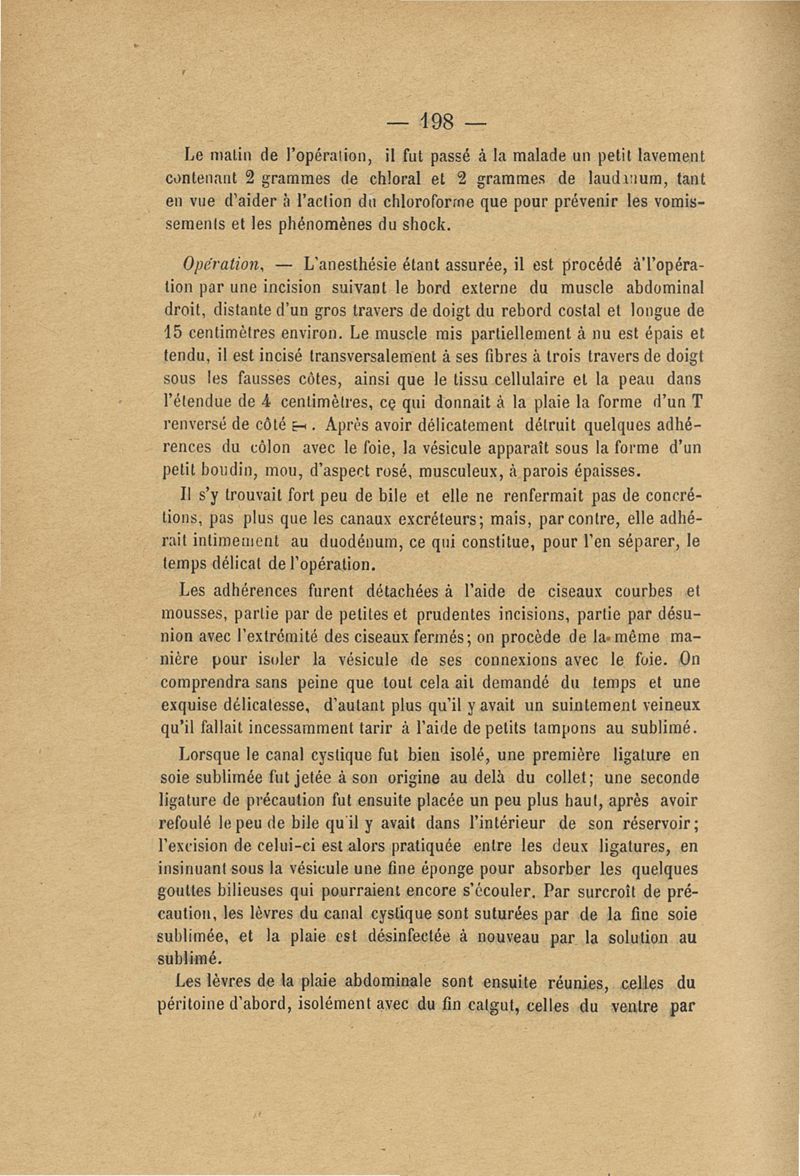 — 198 —

Le matin de l'opération, il fut passé à la malade un petit lavement contenant 2 grammes de chloral et 2 grammes de laudanum, tant en vue d'aider à l'action du chloroforme que pour prévenir les vomissements et les phénomènes du shock.

Opération, — L'anesthésie étant assurée, il est procédé à l'opération par une incision suivant le bord externe du muscle abdominal droit, distante d'un gros travers de doigt du rebord costal et longue de 15 centimètres environ. Le muscle mis partiellement à nu est épais et tendu, il est incisé transversalement à ses fibres à trois travers de doigt sous les fausses côtes, ainsi que le tissu cellulaire et la peau dans l'étendue de 4 centimètres, ce qui donnait à la plaie la forme d'un T renversé de côté ⊢. Après avoir délicatement détruit quelques adhérences du côlon avec le foie, la vésicule apparaît sous la forme d'un petit boudin, mou, d'aspect rosé, musculeux, à parois épaisses.

Il s'y trouvait fort peu de bile et elle ne renfermait pas de concrétions, pas plus que les canaux excréteurs; mais, par contre, elle adhérait intimement au duodénum, ce qui constitue, pour l'en séparer, le temps délicat de l'opération.

Les adhérences furent détachées à l'aide de ciseaux courbes et mousses, partie par de petites et prudentes incisions, partie par désunion avec l'extrémité des ciseaux fermés; on procède de la même manière pour isoler la vésicule de ses connexions avec le foie. On comprendra sans peine que tout cela ait demandé du temps et une exquise délicatesse, d'autant plus qu'il y avait un suintement veineux qu'il fallait incessamment tarir à l'aide de petits tampons au sublimé.

Lorsque le canal cystique fut bien isolé, une première ligature en soie sublimée fut jetée à son origine au delà du collet; une seconde ligature de précaution fut ensuite placée un peu plus haut, après avoir refoulé le peu de bile qu'il y avait dans l'intérieur de son réservoir; l'excision de celui-ci est alors pratiquée entre les deux ligatures, en insinuant sous la vésicule une fine éponge pour absorber les quelques gouttes bilieuses qui pourraient encore s'écouler. Par surcroît de précaution, les lèvres du canal cystique sont suturées par de la fine soie sublimée, et la plaie est désinfectée à nouveau par la solution au sublimé.

Les lèvres de la plaie abdominale sont ensuite réunies, celles du péritoine d'abord, isolément avec du fin catgut, celles du ventre par